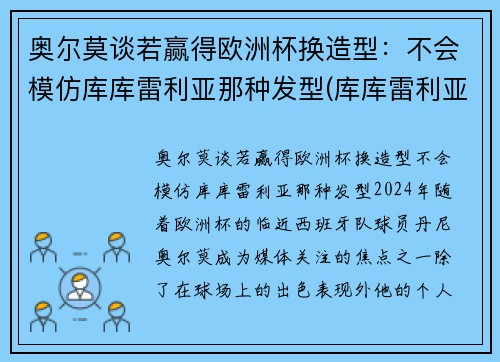 奥尔莫谈若赢得欧洲杯换造型：不会模仿库库雷利亚那种发型(库库雷利亚

奥尔莫谈若赢得欧洲杯换造型不会模仿库库雷利亚那种发型2024年随着欧洲杯的临近西班牙队球员丹尼奥尔莫成为媒体关注的焦点之一除了在球场上的出色表现外他的个人